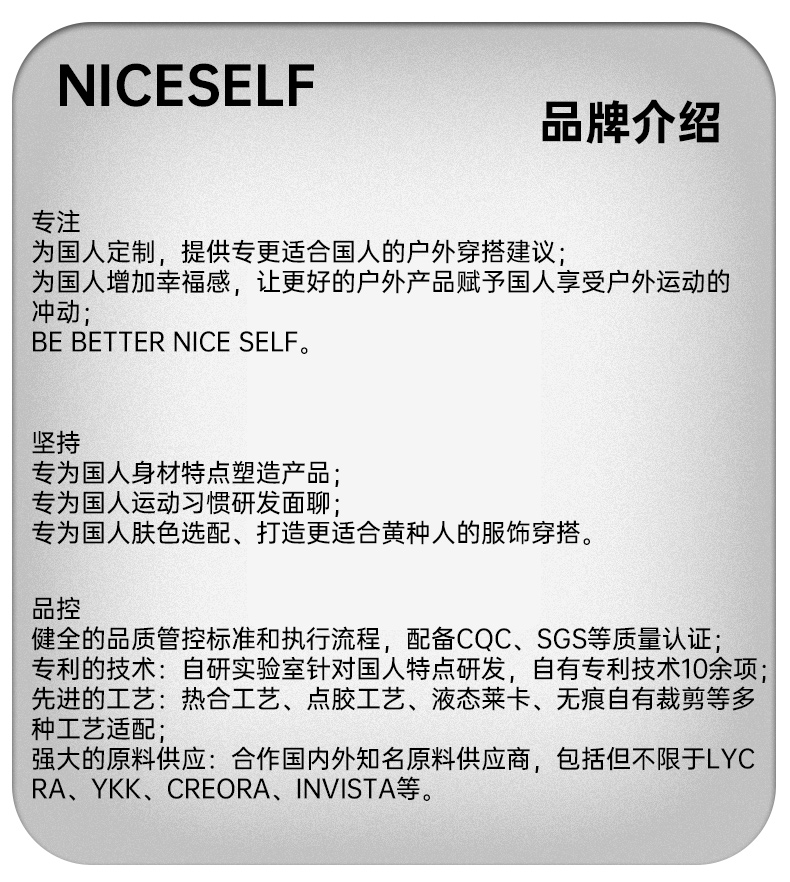 NICESELF

品牌介绍

专注
为国人定制，提供专更适合国人的户外穿搭建议；
为国人增加幸福感，让更好的户外产品赋予国人享受户外运动的冲动；
BE BETTER NICE SELF。

坚持
专为国人身材特点塑造产品；
专为国人运动习惯研发面聊；
专为国人肤色选配、打造更适合黄种人的服饰穿搭。

品控
健全的品质管控标准和执行流程，配备CQC、SGS等质量认证；
专利的技术：自研实验室针对国人特点研发，自有专利技术10余项；
先进的工艺：热合工艺、点胶工艺、液态莱卡、无痕自有裁剪等多种工艺适配；
强大的原料供应：合作国内外知名原料供应商，包括但不限于LYCRA、YKK、CREORA、INVISTA等。